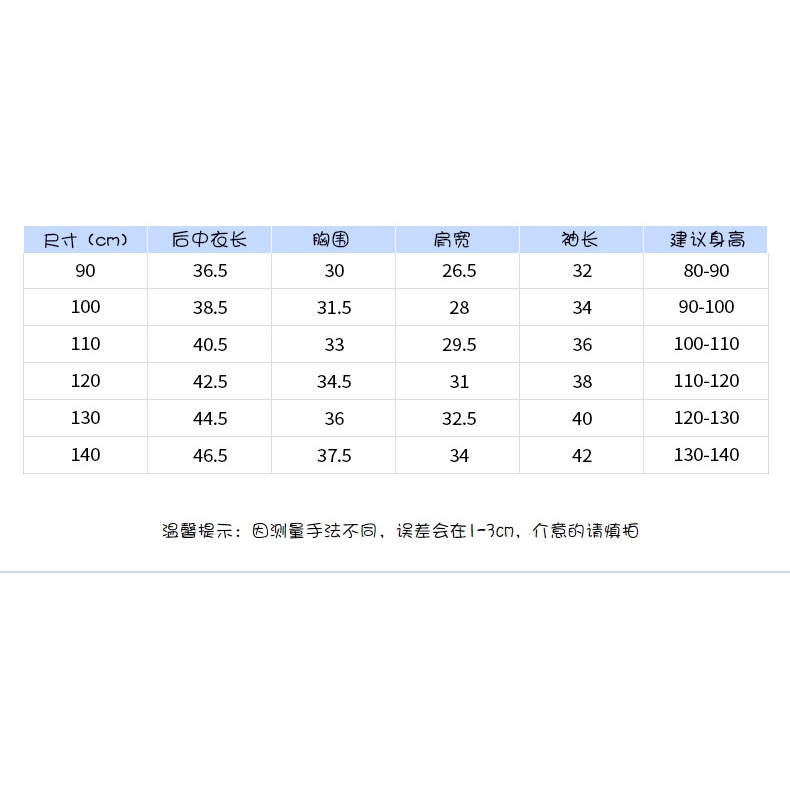 | 尺寸（cm） | 后中衣长 | 胸围 | 肩宽 | 袖长 | 建议身高 |
|---|---|---|---|---|---|
| 90 | 36.5 | 30 | 26.5 | 32 | 80-90 |
| 100 | 38.5 | 31.5 | 28 | 34 | 90-100 |
| 110 | 40.5 | 33 | 29.5 | 36 | 100-110 |
| 120 | 42.5 | 34.5 | 31 | 38 | 110-120 |
| 130 | 44.5 | 36 | 32.5 | 40 | 120-130 |
| 140 | 46.5 | 37.5 | 34 | 42 | 130-140 |

温馨提示：因测量手法不同，误差会在1-3cm，介意的请慎拍